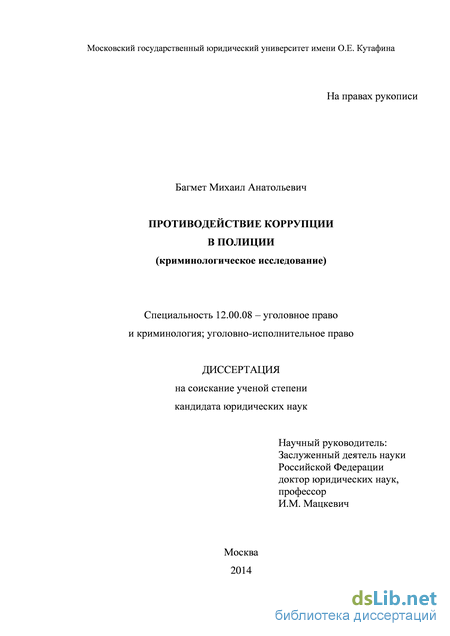 Московский государственный юридический университет имени О.Е. Кутафина

На правах рукописи

Багмет Михаил Анатольевич

ПРОТИВОДЕЙСТВИЕ КОРРУПЦИИ
В ПОЛИЦИИ
(криминологическое исследование)

Специальность 12.00.08 – уголовное право
и криминология; уголовно-исполнительное право

ДИССЕРТАЦИЯ
на соискание ученой степени
кандидата юридических наук

Научный руководитель:
Заслуженный деятель науки
Российской Федерации
доктор юридических наук,
профессор
И.М. Мацкевич

Москва
2014

dsLib.net
библиотека диссертаций